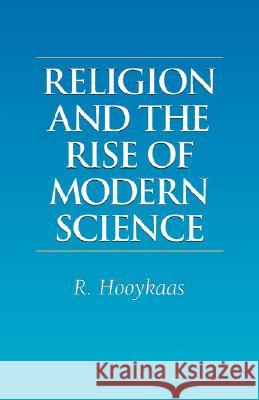 RELIGION AND THE RISE OF MODERN SCIENCE

R. Hooykaas

Kraina Książek